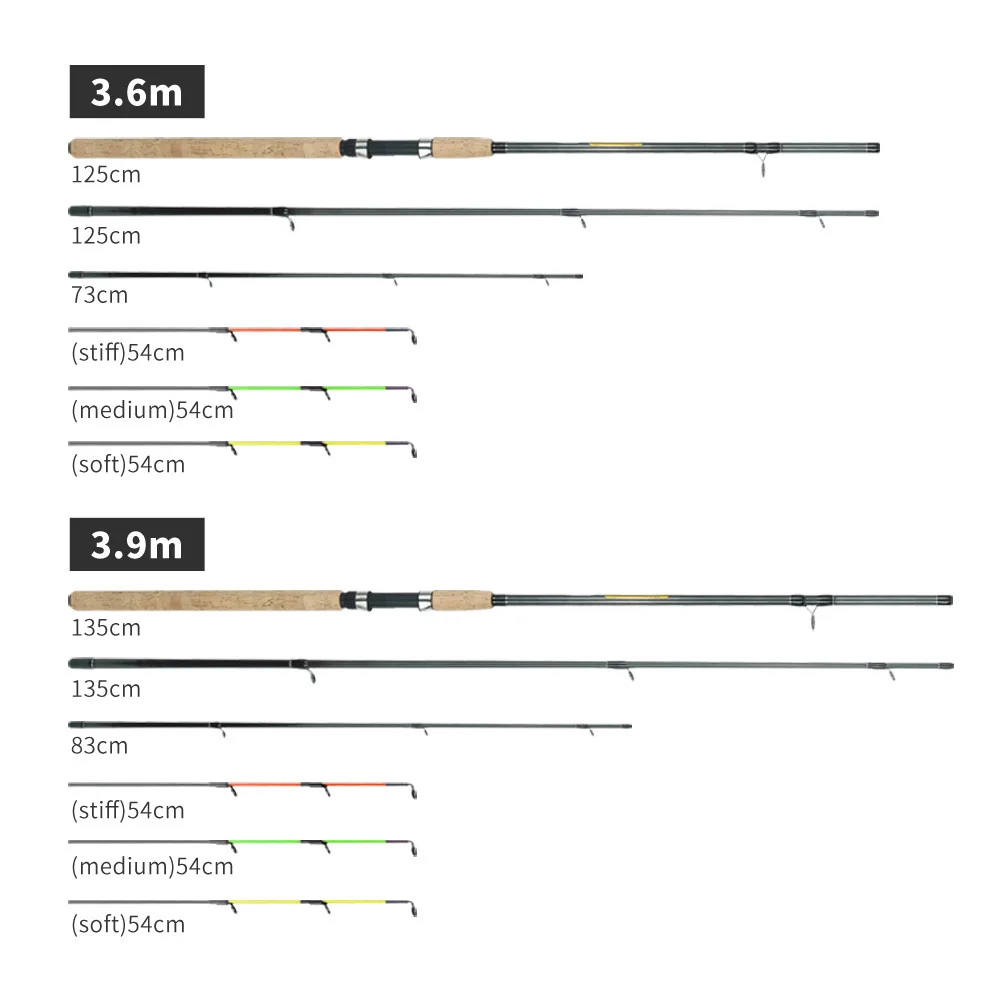 3.6m

125cm

125cm

73cm

(stiff)54cm

(medium)54cm

(soft)54cm

3.9m

135cm

135cm

83cm

(stiff)54cm

(medium)54cm

(soft)54cm